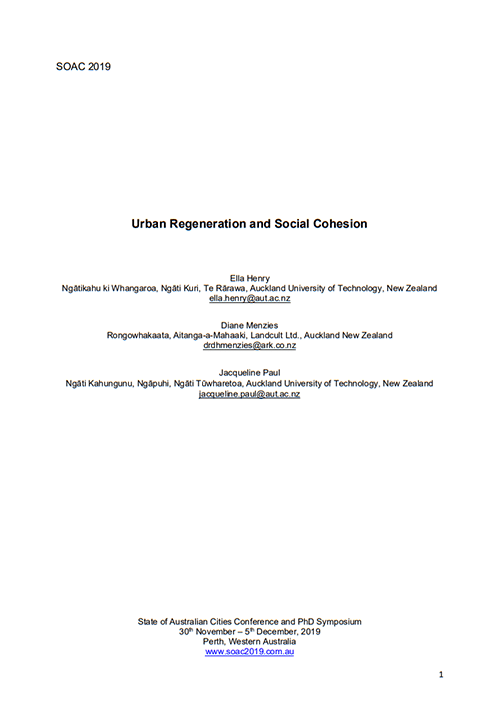 SOAC 2019

Urban Regeneration and Social Cohesion

Ella Henry
Ngātikahu ki Whangaroa, Ngāti Kuri, Te Rārawa, Auckland University of Technology, New Zealand
ella.henry@aut.ac.nz

Diane Menzies
Rongowhakaata, Aitanga-a-Mahaaki, Landcult Ltd., Auckland New Zealand
drdhmenzies@ark.co.nz

Jacqueline Paul
Ngāti Kahungunu, Ngāpuhi, Ngāti Tūwharetoa, Auckland University of Technology, New Zealand
jacqueline.paul@aut.ac.nz

State of Australian Cities Conference and PhD Symposium
30$^{th}$ November – 5$^{th}$ December, 2019
Perth, Western Australia
www.soac2019.com.au

1